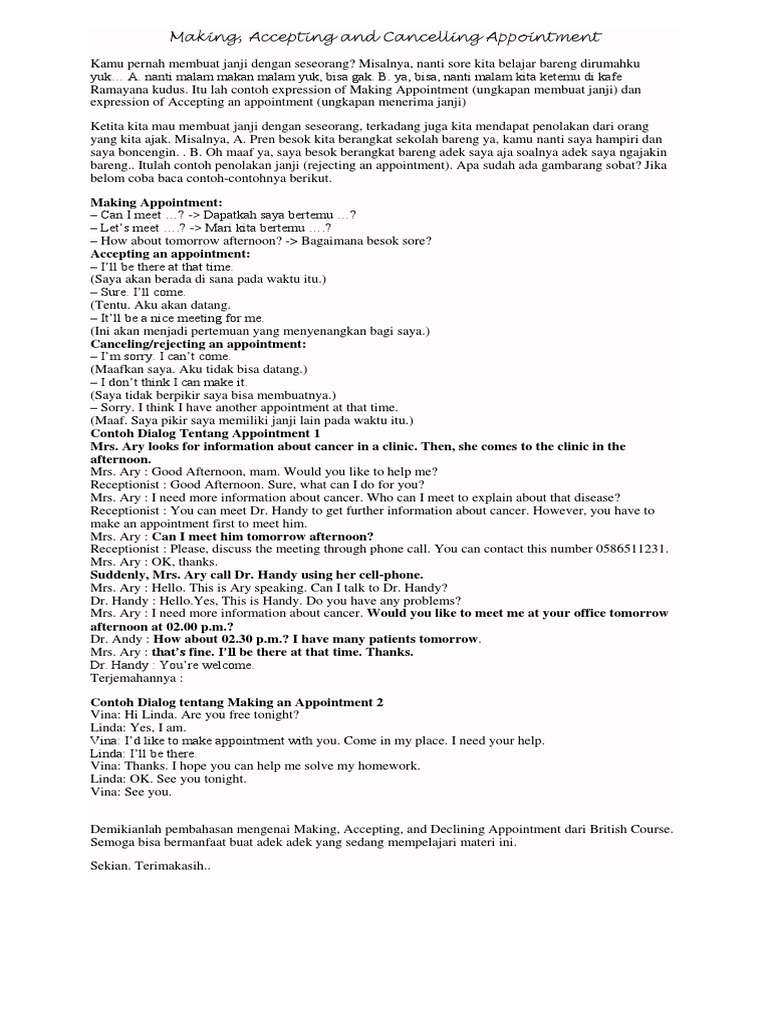 Making, Accepting and Cancelling Appointment

Kamu pernah membuat janji dengan seseorang? Misalnya, nanti sore kita belajar bareng dirumahku yuk… A. nanti malam makan malam yuk, bisa gak. B. ya, bisa, nanti malam kita ketemu di kafe Ramayana kudus. Itu lah contoh expression of Making Appointment (ungkapan membuat janji) dan expression of Accepting an appointment (ungkapan menerima janji)

Ketita kita mau membuat janji dengan seseorang, terkadang juga kita mendapat penolakan dari orang yang kita ajak. Misalnya, A. Pren besok kita berangkat sekolah bareng ya, kamu nanti saya hampiri dan saya boncengin. . B. Oh maaf ya, saya besok berangkat bareng adek saya aja soalnya adek saya ngajakin bareng.. Itulah contoh penolakan janji (rejecting an appointment). Apa sudah ada gambarang sobat? Jika belom coba baca contoh-contohnya berikut.

Making Appointment:
– Can I meet …? -> Dapatkah saya bertemu …?
– Let's meet ….? -> Mari kita bertemu ….?
– How about tomorrow afternoon? -> Bagaimana besok sore?
Accepting an appointment:
– I'll be there at that time.
(Saya akan berada di sana pada waktu itu.)
– Sure. I'll come.
(Tentu. Aku akan datang.
– It'll be a nice meeting for me.
(Ini akan menjadi pertemuan yang menyenangkan bagi saya.)
Canceling/rejecting an appointment:
– I'm sorry. I can't come.
(Maafkan saya. Aku tidak bisa datang.)
– I don't think I can make it.
(Saya tidak berpikir saya bisa membuatnya.)
– Sorry. I think I have another appointment at that time.
(Maaf. Saya pikir saya memiliki janji lain pada waktu itu.)
Contoh Dialog Tentang Appointment 1
Mrs. Ary looks for information about cancer in a clinic. Then, she comes to the clinic in the afternoon.
Mrs. Ary : Good Afternoon, mam. Would you like to help me?
Receptionist : Good Afternoon. Sure, what can I do for you?
Mrs. Ary : I need more information about cancer. Who can I meet to explain about that disease?
Receptionist : You can meet Dr. Handy to get further information about cancer. However, you have to make an appointment first to meet him.
Mrs. Ary : Can I meet him tomorrow afternoon?
Receptionist : Please, discuss the meeting through phone call. You can contact this number 0586511231.
Mrs. Ary : OK, thanks.
Suddenly, Mrs. Ary call Dr. Handy using her cell-phone.
Mrs. Ary : Hello. This is Ary speaking. Can I talk to Dr. Handy?
Dr. Handy : Hello.Yes, This is Handy. Do you have any problems?
Mrs. Ary : I need more information about cancer. Would you like to meet me at your office tomorrow afternoon at 02.00 p.m.?
Dr. Andy : How about 02.30 p.m.? I have many patients tomorrow.
Mrs. Ary : that's fine. I'll be there at that time. Thanks.
Dr. Handy : You're welcome.
Terjemahannya :

Contoh Dialog tentang Making an Appointment 2
Vina: Hi Linda. Are you free tonight?
Linda: Yes, I am.
Vina: I'd like to make appointment with you. Come in my place. I need your help.
Linda: I'll be there.
Vina: Thanks. I hope you can help me solve my homework.
Linda: OK. See you tonight.
Vina: See you.

Demikianlah pembahasan mengenai Making, Accepting, and Declining Appointment dari British Course. Semoga bisa bermanfaat buat adek adek yang sedang mempelajari materi ini.

Sekian. Terimakasih..